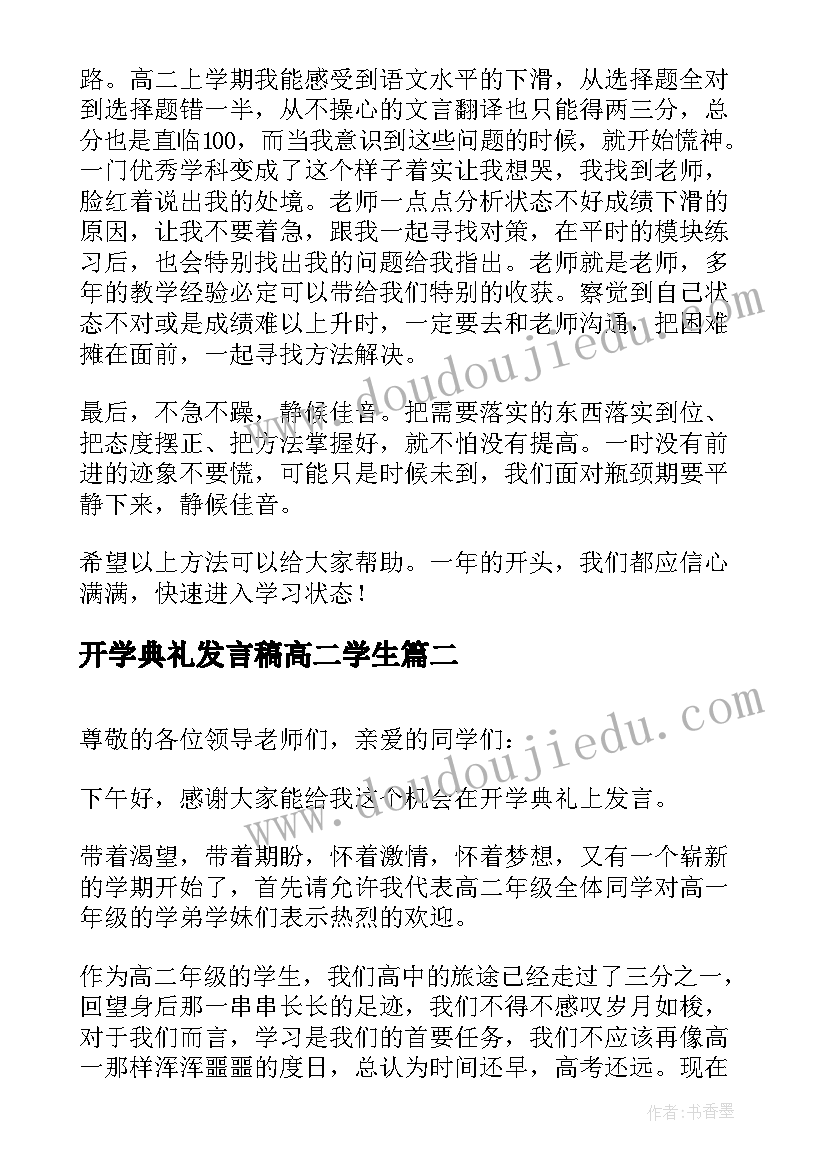 路。高二上学期我能感受到语文水平的下滑，从选择题全对到选择题错一半，从不操心的文言翻译也只能得两三分，总分也是直临100，而当我意识到这些问题的时候，就开始慌神。一门优秀学科变成了这个样子着实让我想哭，我找到老师，脸红着说出我的处境。老师一点点分析状态不好成绩下滑的原因，让我不要着急，跟我一起寻找对策，在平时的模块练习后，也会特别找出我的问题给我指出。老师就是老师，多年的教学经验必定可以带给我们特别的收获。察觉到自己状态不对或是成绩难以上升时，一定要去和老师沟通，把困难摊在面前，一起寻找方法解决。

最后，不急不躁，静候佳音。把需要落实的东西落实到位、把态度摆正、把方法掌握好，就不怕没有提高。一时没有前进的迹象不要慌，可能只是时候未到，我们面对瓶颈期要平静下来，静候佳音。

希望以上方法可以给大家帮助。一年的开头，我们都应信心满满，快速进入学习状态！

开学典礼发言稿高二学生篇二

尊敬的各位领导老师们，亲爱的同学们：

下午好，感谢大家能给我这个机会在开学典礼上发言。

带着渴望，带着期盼，怀着激情，怀着梦想，又有一个崭新的学期开始了，首先请允许我代表高二年级全体同学对高一年级的学弟学妹们表示热烈的欢迎。

作为高二年级的学生，我们高中的旅途已经走过了三分之一，回望身后那一串串长长的足迹，我们不得不感叹岁月如梭，对于我们而言，学习是我们的首要任务，我们不应该再像高一那样浑浑噩噩的度日，总认为时间还早，高考还远。现在

www.doudoujiedu.com

www.doudoujiedu.com

作者：书香墨